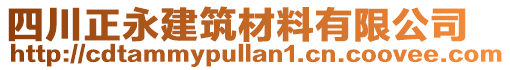 四川正永建筑材料有限公司
http://cdtammypullan1.cn.coovee.com